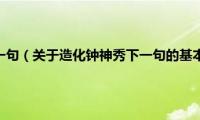 一句（关于造化钟神秀下一句的基本